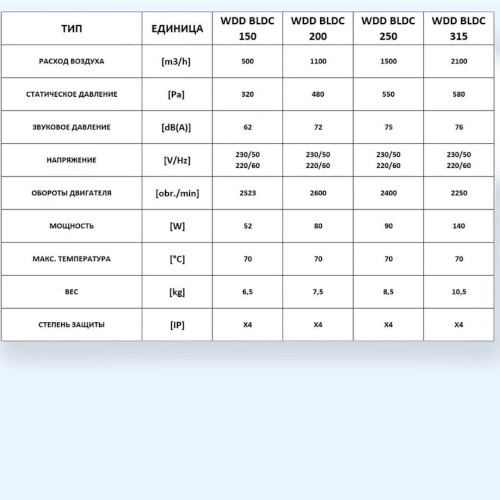 | ТИП | ЕДИНИЦА | WDD BLDC 150 | WDD BLDC 200 | WDD BLDC 250 | WDD BLDC 315 |
|---|---|---|---|---|---|
| РАСХОД ВОЗДУХА | [m3/h] | 500 | 1100 | 1500 | 2100 |
| СТАТИЧЕСКОЕ ДАВЛЕНИЕ | [Pa] | 320 | 480 | 550 | 580 |
| ЗВУКОВОЕ ДАВЛЕНИЕ | [dB(A)] | 62 | 72 | 75 | 76 |
| НАПРЯЖЕНИЕ | [V/Hz] | 230/50 220/60 | 230/50 220/60 | 230/50 220/60 | 230/50 220/60 |
| ОБОРОТЫ ДВИГАТЕЛЯ | [obr./min] | 2523 | 2600 | 2400 | 2250 |
| МОЩНОСТЬ | [W] | 52 | 80 | 90 | 140 |
| МАКС. ТЕМПЕРАТУРА | [°C] | 70 | 70 | 70 | 70 |
| ВЕС | [kg] | 6,5 | 7,5 | 8,5 | 10,5 |
| СТЕПЕНЬ ЗАЩИТЫ | [IP] | X4 | X4 | X4 | X4 |